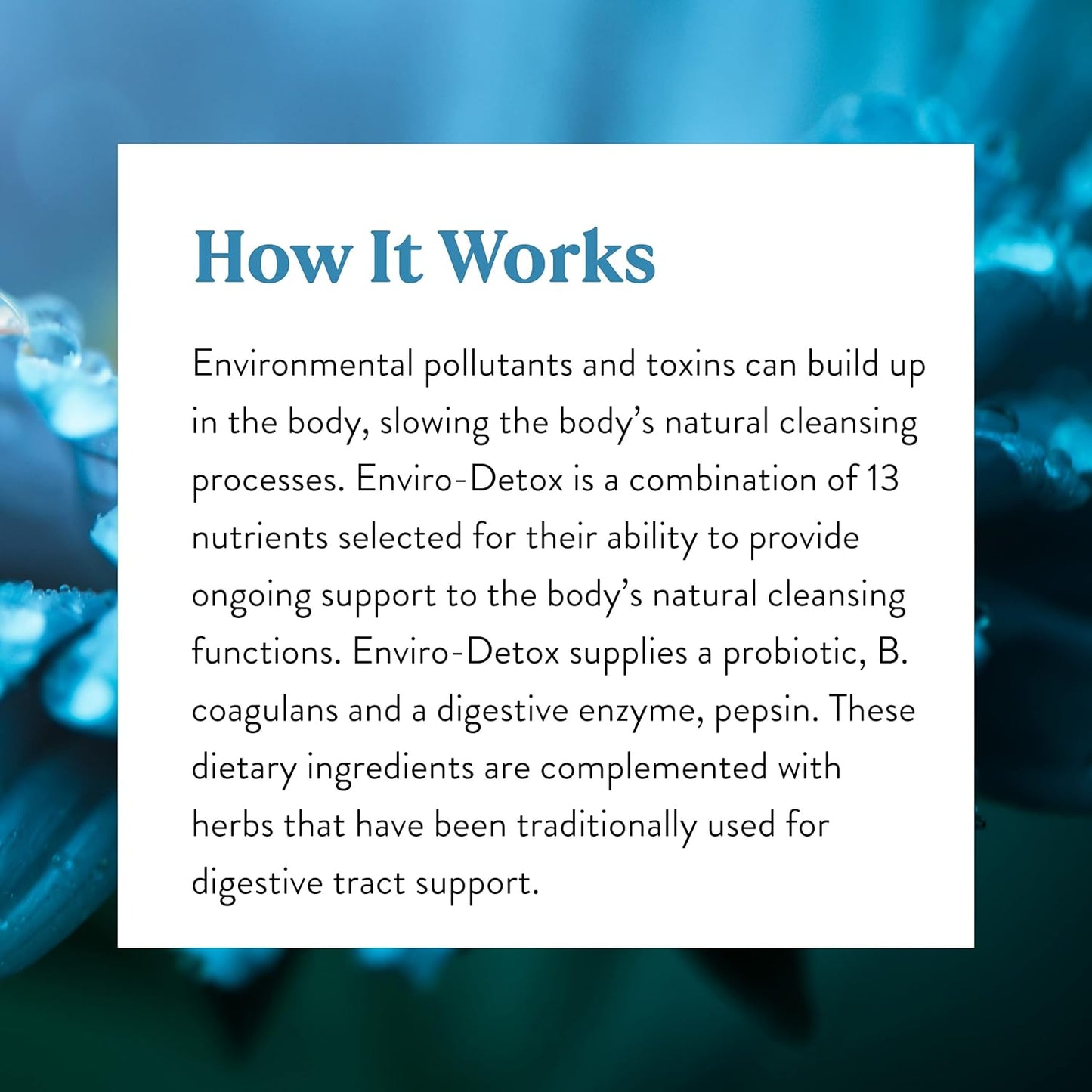 How It Works

Environmental pollutants and toxins can build up in the body, slowing the body’s natural cleansing processes. Enviro-Detox is a combination of 13 nutrients selected for their ability to provide ongoing support to the body’s natural cleansing functions. Enviro-Detox supplies a probiotic, B. coagulans and a digestive enzyme, pepsin. These dietary ingredients are complemented with herbs that have been traditionally used for digestive tract support.